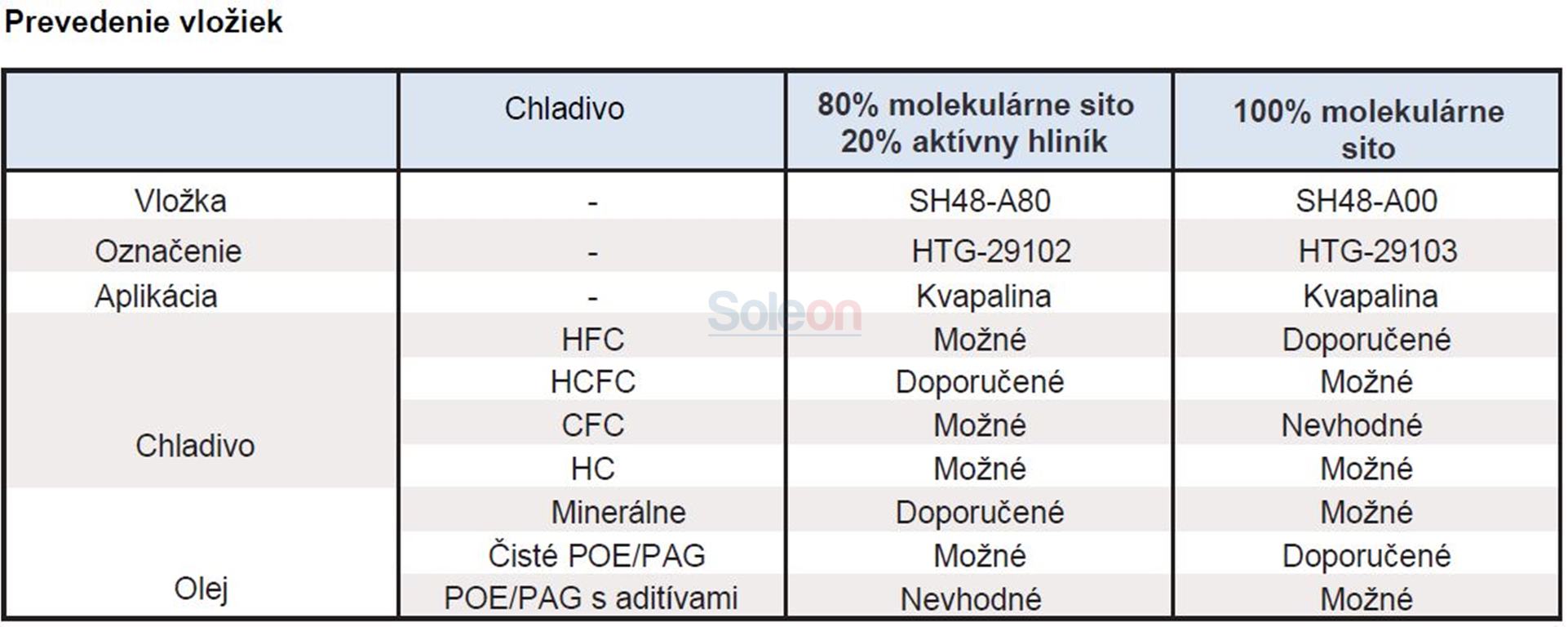 Prevedenie vložiek

| | Chladivo | 80% molekulárne sito 20% aktívny hliník | 100% molekulárne sito |
|---|---|---|---|
| Vložka | - | SH48-A80 | SH48-A00 |
| Označenie | - | HTG-29102 | HTG-29103 |
| Aplikácia | - | Kvapalina | Kvapalina |
| Chladivo | HFC | Možné | Doporučené |
| | HCFC | Doporučené | Možné |
| | CFC | Možné | Nevhodné |
| | HC | Možné | Možné |
| Olej | Minerálne | Doporučené | Možné |
| | Čisté POE/PAG | Možné | Doporučené |
| | POE/PAG s aditívami | Nevhodné | Možné |

Soleon